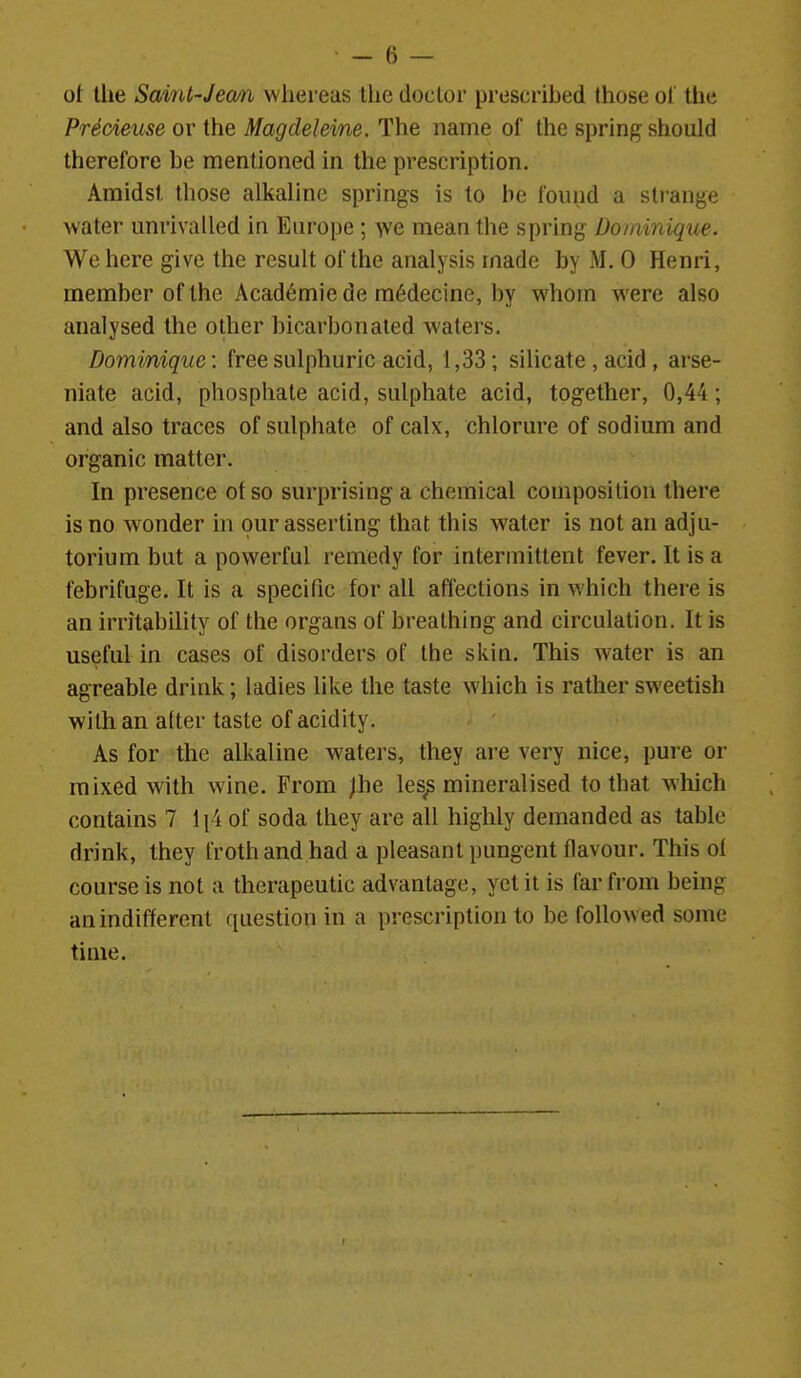 — 6 —

of the Saint-Jean whereas the doctor prescribed those of the Précieuse or the Magdeleine. The name of the spring should therefore be mentioned in the prescription.

Amidst those alkaline springs is to be found a strange water unrivalled in Europe ; we mean the spring Dominique. We here give the result of the analysis made by M. O Henri, member of the Académie de médecine, by whom were also analysed the other bicarbonated waters.

Dominique : free sulphuric acid, 1,33 ; silicate , acid , arseniate acid, phosphate acid, sulphate acid, together, 0,44 ; and also traces of sulphate of calx, chlorure of sodium and organic matter.

In presence of so surprising a chemical composition there is no wonder in our asserting that this water is not an adjutorium but a powerful remedy for intermittent fever. It is a febrifuge. It is a specific for all affections in which there is an irritability of the organs of breathing and circulation. It is useful in cases of disorders of the skin. This water is an agreable drink ; ladies like the taste which is rather sweetish with an after taste of acidity.

As for the alkaline waters, they are very nice, pure or mixed with wine. From the less mineralised to that which contains 7 1[4 of soda they are all highly demanded as table drink, they froth and had a pleasant pungent flavour. This of course is not a therapeutic advantage, yet it is far from being an indifferent question in a prescription to be followed some time.